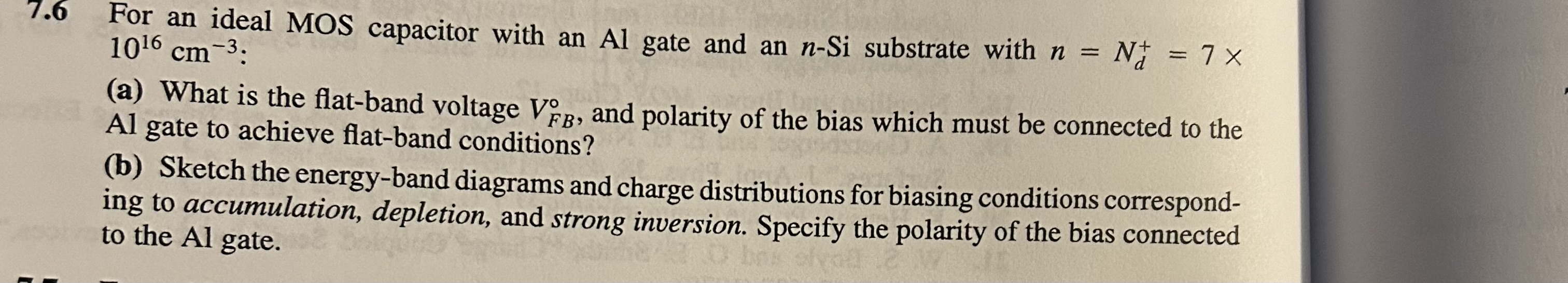 7.6 For an ideal MOS capacitor with an Al gate and an n-Si substrate with $n = N_d^+ = 7 \times 10^{16}$ cm$^{-3}$:

(a) What is the flat-band voltage $V_{FB}^{\circ}$, and polarity of the bias which must be connected to the Al gate to achieve flat-band conditions?

(b) Sketch the energy-band diagrams and charge distributions for biasing conditions corresponding to accumulation, depletion, and strong inversion. Specify the polarity of the bias connected to the Al gate.